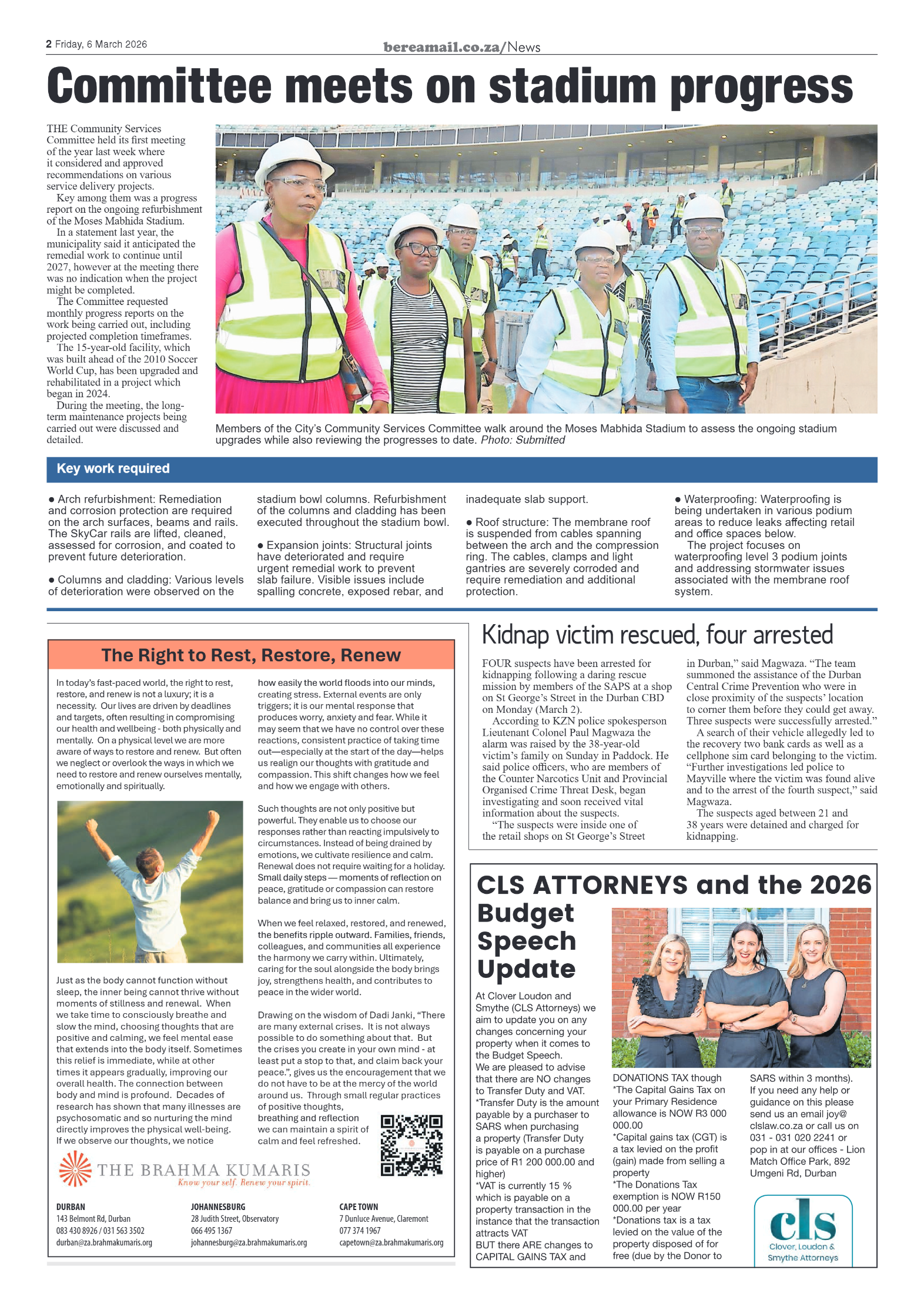 2 Friday, 6 March 2026

bereamail.co.za/News

Committee meets on stadium progress

THE Community Services Committee held its first meeting of the year last week where it considered and approved recommendations on various service delivery projects.

Key among them was a progress report on the ongoing refurbishment of the Moses Mabhida Stadium.

In a statement last year, the municipality said it anticipated the remedial work to continue until 2027, however at the meeting there was no indication when the project might be completed.

The Committee requested monthly progress reports on the work being carried out, including projected completion timeframes.

The 15-year-old facility, which was built ahead of the 2010 Soccer World Cup, has been upgraded and rehabilitated in a project which began in 2024.

During the meeting, the long-term maintenance projects being carried out were discussed and detailed.

Members of the City's Community Services Committee walk around the Moses Mabhida Stadium to assess the ongoing stadium upgrades while also reviewing the progresses to date. Photo: Submitted

Key work required

● Arch refurbishment: Remediation and corrosion protection are required on the arch surfaces, beams and rails. The SkyCar rails are lifted, cleaned, assessed for corrosion, and coated to prevent future deterioration.

● Columns and cladding: Various levels of deterioration were observed on the stadium bowl columns. Refurbishment of the columns and cladding has been executed throughout the stadium bowl.

● Expansion joints: Structural joints have deteriorated and require urgent remedial work to prevent slab failure. Visible issues include spalling concrete, exposed rebar, and inadequate slab support.

● Roof structure: The membrane roof is suspended from cables spanning between the arch and the compression ring. The cables, clamps and light gantries are severely corroded and require remediation and additional protection.

● Waterproofing: Waterproofing is being undertaken in various podium areas to reduce leaks affecting retail and office spaces below.

The project focuses on waterproofing level 3 podium joints and addressing stormwater issues associated with the membrane roof system.

The Right to Rest, Restore, Renew

In today's fast-paced world, the right to rest, restore, and renew is not a luxury; it is a necessity. Our lives are driven by deadlines and targets, often resulting in compromising our health and wellbeing - both physically and mentally. On a physical level we are more aware of ways to restore and renew. But often we neglect or overlook the ways in which we need to restore and renew ourselves mentally, emotionally and spiritually.

Just as the body cannot function without sleep, the inner being cannot thrive without moments of stillness and renewal. When we take time to consciously breathe and slow the mind, choosing thoughts that are positive and calming, we feel mental ease that extends into the body itself. Sometimes this relief is immediate, while at other times it appears gradually, improving our overall health. The connection between body and mind is profound. Decades of research has shown that many illnesses are psychosomatic and so nurturing the mind directly improves the physical well-being. If we observe our thoughts, we notice how easily the world floods into our minds, creating stress. External events are only triggers; it is our mental response that produces worry, anxiety and fear. While it may seem that we have no control over these reactions, consistent practice of taking time out—especially at the start of the day—helps us realign our thoughts with gratitude and compassion. This shift changes how we feel and how we engage with others.

Such thoughts are not only positive but powerful. They enable us to choose our responses rather than reacting impulsively to circumstances. Instead of being drained by emotions, we cultivate resilience and calm. Renewal does not require waiting for a holiday. Small daily steps — moments of reflection on peace, gratitude or compassion can restore balance and bring us to inner calm.

When we feel relaxed, restored, and renewed, the benefits ripple outward. Families, friends, colleagues, and communities all experience the harmony we carry within. Ultimately, caring for the soul alongside the body brings joy, strengthens health, and contributes to peace in the wider world.

Drawing on the wisdom of Dadi Janki, "There are many external crises. It is not always possible to do something about that. But the crises you create in your own mind - at least put a stop to that, and claim back your peace.", gives us the encouragement that we do not have to be at the mercy of the world around us. Through small regular practices of positive thoughts, breathing and reflection we can maintain a spirit of calm and feel refreshed.

THE BRAHMA KUMARIS
Know your self. Renew your spirit.

DURBAN
143 Belmont Rd, Durban
083 430 8926 / 031 563 3502
durban@za.brahmakumaris.org

JOHANNESBURG
28 Judith Street, Observatory
066 495 1367
johannesburg@za.brahmakumaris.org

CAPE TOWN
7 Dunluce Avenue, Claremont
077 374 1967
capetown@za.brahmakumaris.org

Kidnap victim rescued, four arrested

FOUR suspects have been arrested for kidnapping following a daring rescue mission by members of the SAPS at a shop on St George's Street in the Durban CBD on Monday (March 2).

According to KZN police spokesperson Lieutenant Colonel Paul Magwaza the alarm was raised by the 38-year-old victim's family on Sunday in Paddock. He said police officers, who are members of the Counter Narcotics Unit and Provincial Organised Crime Threat Desk, began investigating and soon received vital information about the suspects.

"The suspects were inside one of the retail shops on St George's Street in Durban," said Magwaza. "The team summoned the assistance of the Durban Central Crime Prevention who were in close proximity of the suspects' location to corner them before they could get away. Three suspects were successfully arrested."

A search of their vehicle allegedly led to the recovery two bank cards as well as a cellphone sim card belonging to the victim. "Further investigations led police to Mayville where the victim was found alive and to the arrest of the fourth suspect," said Magwaza.

The suspects aged between 21 and 38 years were detained and charged for kidnapping.

CLS ATTORNEYS and the 2026 Budget Speech Update

At Clover Loudon and Smythe (CLS Attorneys) we aim to update you on any changes concerning your property when it comes to the Budget Speech.
We are pleased to advise that there are NO changes to Transfer Duty and VAT.
*Transfer Duty is the amount payable by a purchaser to SARS when purchasing a property (Transfer Duty is payable on a purchase price of R1 200 000.00 and higher)
*VAT is currently 15 % which is payable on a property transaction in the instance that the transaction attracts VAT
BUT there ARE changes to CAPITAL GAINS TAX and DONATIONS TAX though
*The Capital Gains Tax on your Primary Residence allowance is NOW R3 000 000.00
*Capital gains tax (CGT) is a tax levied on the profit (gain) made from selling a property
*The Donations Tax exemption is NOW R150 000.00 per year
*Donations tax is a tax levied on the value of the property disposed of for free (due by the Donor to SARS within 3 months).
If you need any help or guidance on this please send us an email joy@clslaw.co.za or call us on 031 - 031 020 2241 or pop in at our offices - Lion Match Office Park, 892 Umgeni Rd, Durban

cls
Clover, Loudon & Smythe Attorneys